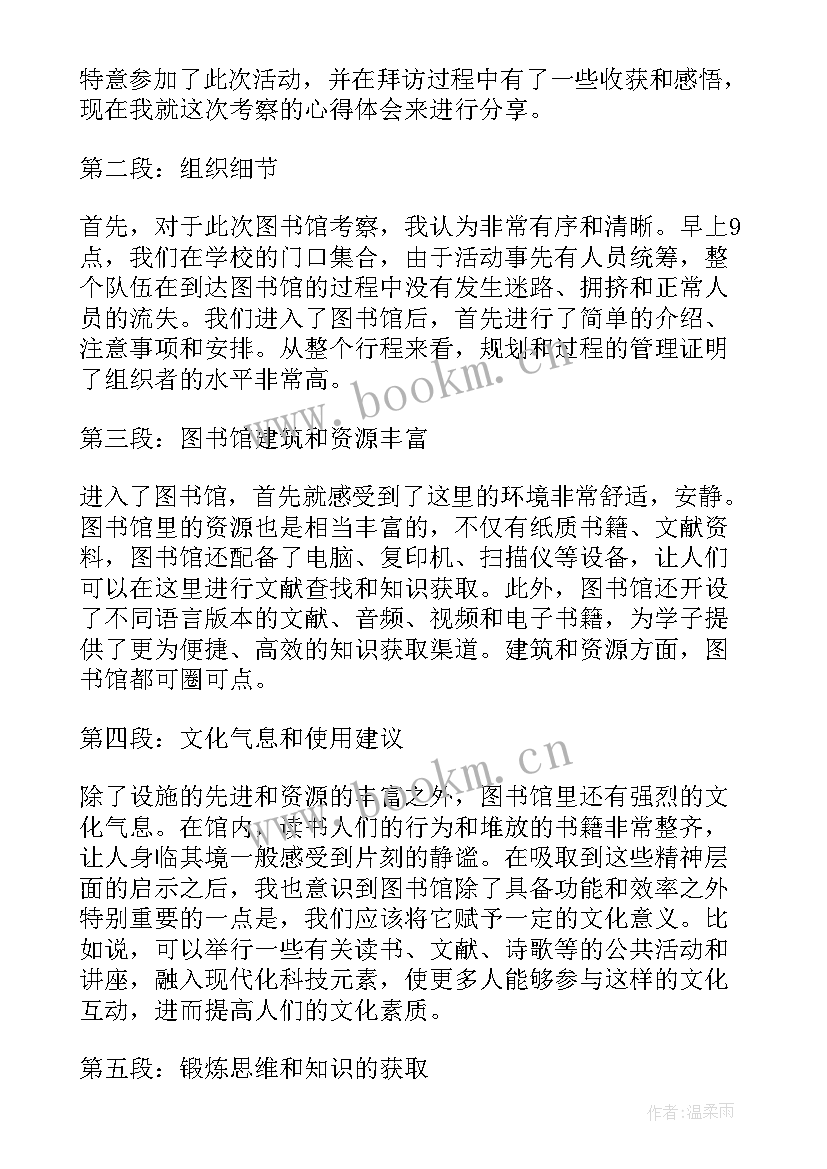 特意参加了此次活动，并在拜访过程中有了一些收获和感悟，现在我就这次考察的心得体会来进行分享。

第二段：组织细节

首先，对于此次图书馆考察，我认为非常有序和清晰。早上9点，我们在学校的门口集合，由于活动事先有人员统筹，整个队伍在到达图书馆的过程中没有发生迷路、拥挤和正常人员的流失。我们进入了图书馆后，首先进行了简单的介绍、注意事项和安排。从整个行程来看，规划和过程的管理证明了组织者的水平非常高。

www.bookm.cn

第三段：图书馆建筑和资源丰富

进入了图书馆，首先就感受到了这里的环境非常舒适，安静。图书馆里的资源也是相当丰富的，不仅有纸质书籍、文献资料，图书馆还配备了电脑、复印机、扫描仪等设备，让人们可以在这里进行文献查找和知识获取。此外，图书馆还开设了不同语言版本的文献、音频、视频和电子书籍，为学子提供了更为便捷、高效的知识获取渠道。建筑和资源方面，图书馆都可圈可点。

第四段：文化气息和使用建议

www.bookm.cn

除了设施的先进和资源的丰富之外，图书馆里还有强烈的文化气息。在馆内，读书人们的行为和堆放的书籍非常整齐，让人身临其境一般感受到片刻的静谧。在吸取到这些精神层面的启示之后，我也意识到图书馆除了具备功能和效率之外特别重要的一点是，我们应该将它赋予一定的文化意义。比如说，可以举行一些有关读书、文献、诗歌等的公共活动和讲座，融入现代化科技元素，使更多人能够参与这样的文化互动，进而提高人们的文化素质。

第五段：锻炼思维和知识的获取

作者：温柔雨